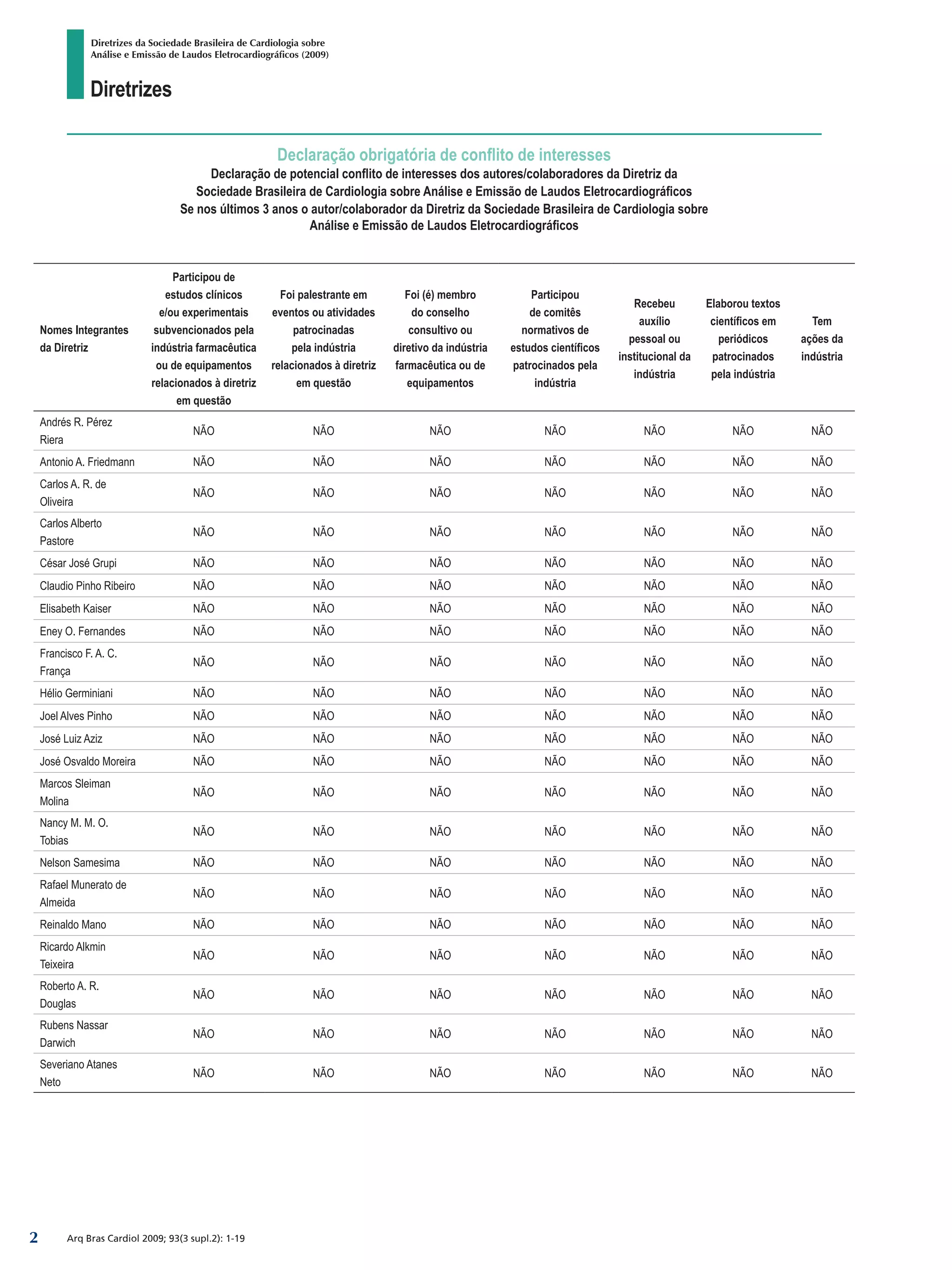 Diretrizes da Sociedade Brasileira de Cardiologia sobre Análise e Emissão de Laudos Eletrocardiográficos (2009)

Diretrizes

Declaração obrigatória de conflito de interesses

Declaração de potencial conflito de interesses dos autores/colaboradores da Diretriz da Sociedade Brasileira de Cardiologia sobre Análise e Emissão de Laudos Eletrocardiográficos
Se nos últimos 3 anos o autor/colaborador da Diretriz da Sociedade Brasileira de Cardiologia sobre Análise e Emissão de Laudos Eletrocardiográficos

| Nomes Integrantes da Diretriz | Participou de estudos clínicos e/ou experimentais subvencionados pela indústria farmacêutica ou de equipamentos relacionados à diretriz em questão | Foi palestrante em eventos ou atividades patrocinadas pela indústria relacionados à diretriz em questão | Foi (é) membro do conselho consultivo ou diretivo da indústria farmacêutica ou de equipamentos | Participou de comitês normativos de estudos científicos patrocinados pela indústria | Recebeu auxílio pessoal ou institucional da indústria | Elaborou textos científicos em periódicos patrocinados pela indústria | Tem ações da indústria |
|---|---|---|---|---|---|---|---|
| Andrés R. Pérez Riera | NÃO | NÃO | NÃO | NÃO | NÃO | NÃO | NÃO |
| Antonio A. Friedmann | NÃO | NÃO | NÃO | NÃO | NÃO | NÃO | NÃO |
| Carlos A. R. de Oliveira | NÃO | NÃO | NÃO | NÃO | NÃO | NÃO | NÃO |
| Carlos Alberto Pastore | NÃO | NÃO | NÃO | NÃO | NÃO | NÃO | NÃO |
| César José Grupi | NÃO | NÃO | NÃO | NÃO | NÃO | NÃO | NÃO |
| Claudio Pinho Ribeiro | NÃO | NÃO | NÃO | NÃO | NÃO | NÃO | NÃO |
| Elisabeth Kaiser | NÃO | NÃO | NÃO | NÃO | NÃO | NÃO | NÃO |
| Eney O. Fernandes | NÃO | NÃO | NÃO | NÃO | NÃO | NÃO | NÃO |
| Francisco F. A. C. França | NÃO | NÃO | NÃO | NÃO | NÃO | NÃO | NÃO |
| Hélio Germiniani | NÃO | NÃO | NÃO | NÃO | NÃO | NÃO | NÃO |
| Joel Alves Pinho | NÃO | NÃO | NÃO | NÃO | NÃO | NÃO | NÃO |
| José Luiz Aziz | NÃO | NÃO | NÃO | NÃO | NÃO | NÃO | NÃO |
| José Osvaldo Moreira | NÃO | NÃO | NÃO | NÃO | NÃO | NÃO | NÃO |
| Marcos Sleiman Molina | NÃO | NÃO | NÃO | NÃO | NÃO | NÃO | NÃO |
| Nancy M. M. O. Tobias | NÃO | NÃO | NÃO | NÃO | NÃO | NÃO | NÃO |
| Nelson Samesima | NÃO | NÃO | NÃO | NÃO | NÃO | NÃO | NÃO |
| Rafael Munerato de Almeida | NÃO | NÃO | NÃO | NÃO | NÃO | NÃO | NÃO |
| Reinaldo Mano | NÃO | NÃO | NÃO | NÃO | NÃO | NÃO | NÃO |
| Ricardo Alkmin Teixeira | NÃO | NÃO | NÃO | NÃO | NÃO | NÃO | NÃO |
| Roberto A. R. Douglas | NÃO | NÃO | NÃO | NÃO | NÃO | NÃO | NÃO |
| Rubens Nassar Darwich | NÃO | NÃO | NÃO | NÃO | NÃO | NÃO | NÃO |
| Severiano Atanes Neto | NÃO | NÃO | NÃO | NÃO | NÃO | NÃO | NÃO |

2 Arq Bras Cardiol 2009; 93(3 supl.2): 1-19